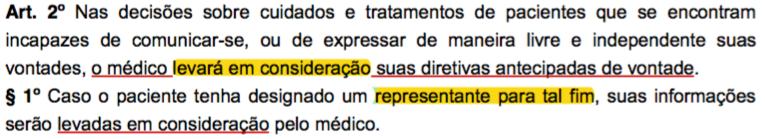 Art. 2º Nas decisões sobre cuidados e tratamentos de pacientes que se encontram incapazes de comunicar-se, ou de expressar de maneira livre e independente suas vontades, o médico levará em consideração suas diretivas antecipadas de vontade.

§ 1º Caso o paciente tenha designado um representante para tal fim, suas informações serão levadas em consideração pelo médico.